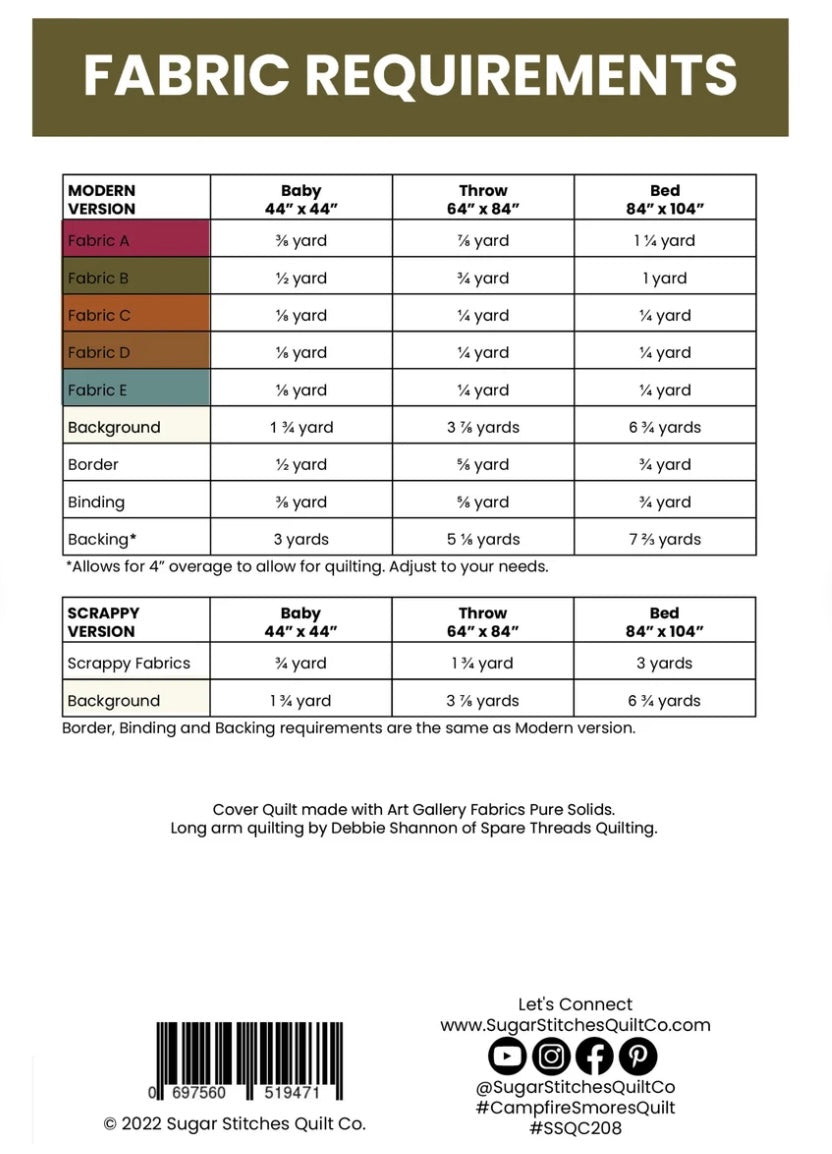 FABRIC REQUIREMENTS

| MODERN VERSION | Baby 44" x 44" | Throw 64" x 84" | Bed 84" x 104" |
|---|---|---|---|
| Fabric A | ⅜ yard | ⅞ yard | 1 ¼ yard |
| Fabric B | ½ yard | ¾ yard | 1 yard |
| Fabric C | ⅛ yard | ¼ yard | ¼ yard |
| Fabric D | ⅛ yard | ¼ yard | ¼ yard |
| Fabric E | ⅛ yard | ¼ yard | ¼ yard |
| Background | 1 ¾ yard | 3 ⅞ yards | 6 ¾ yards |
| Border | ½ yard | ⅝ yard | ¾ yard |
| Binding | ⅜ yard | ⅝ yard | ¾ yard |
| Backing* | 3 yards | 5 ⅛ yards | 7 ⅔ yards |

*Allows for 4" overage to allow for quilting. Adjust to your needs.

| SCRAPPY VERSION | Baby 44" x 44" | Throw 64" x 84" | Bed 84" x 104" |
|---|---|---|---|
| Scrappy Fabrics | ¾ yard | 1 ¾ yard | 3 yards |
| Background | 1 ¾ yard | 3 ⅞ yards | 6 ¾ yards |

Border, Binding and Backing requirements are the same as Modern version.

Cover Quilt made with Art Gallery Fabrics Pure Solids.
Long arm quilting by Debbie Shannon of Spare Threads Quilting.

0 697560 519471

© 2022 Sugar Stitches Quilt Co.

Let's Connect
www.SugarStitchesQuiltCo.com
@SugarStitchesQuiltCo
#CampfireSmoresQuilt
#SSQC208